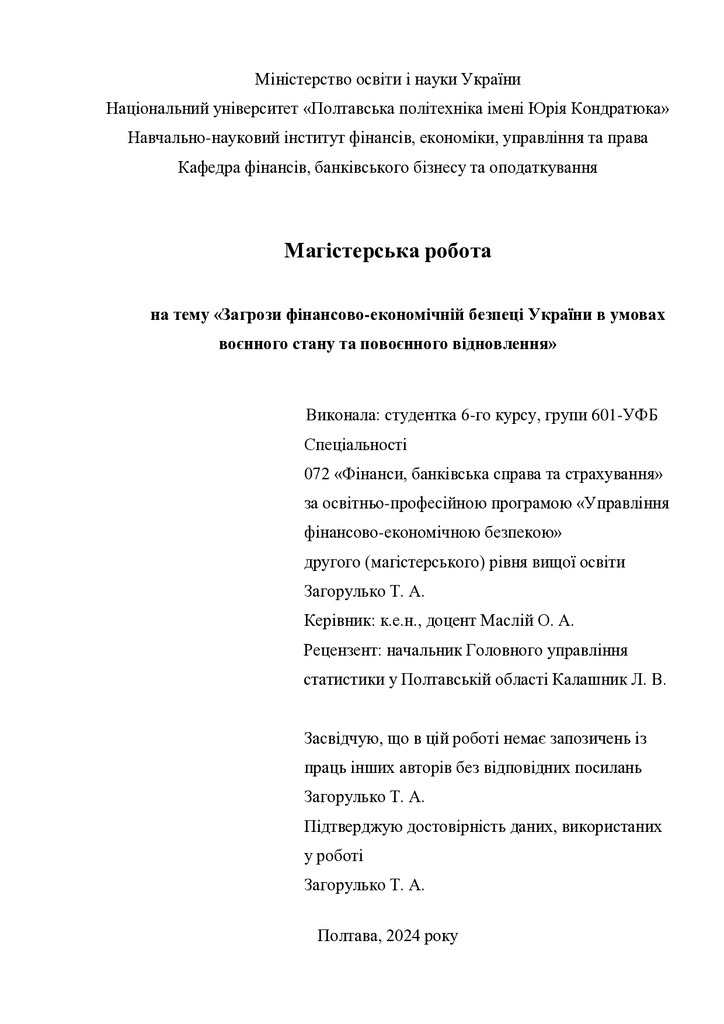 Міністерство освіти і науки України
Національний університет «Полтавська політехніка імені Юрія Кондратюка»
Навчально-науковий інститут фінансів, економіки, управління та права
Кафедра фінансів, банківського бізнесу та оподаткування

Магістерська робота

на тему «Загрози фінансово-економічній безпеці України в умовах воєнного стану та повоєнного відновлення»

Виконала: студентка 6-го курсу, групи 601-УФБ
Спеціальності
072 «Фінанси, банківська справа та страхування»
за освітньо-професійною програмою «Управління фінансово-економічною безпекою»
другого (магістерського) рівня вищої освіти
Загорулько Т. А.
Керівник: к.е.н., доцент Маслій О. А.
Рецензент: начальник Головного управління статистики у Полтавській області Калашник Л. В.

Засвідчую, що в цій роботі немає запозичень із праць інших авторів без відповідних посилань
Загорулько Т. А.
Підтверджую достовірність даних, використаних у роботі
Загорулько Т. А.

Полтава, 2024 року